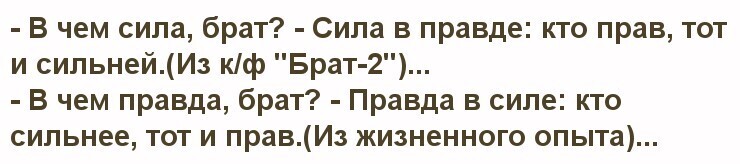 - В чем сила, брат? - Сила в правде: кто прав, тот и сильней.(Из к/ф "Брат-2")...
- В чем правда, брат? - Правда в силе: кто сильнее, тот и прав.(Из жизненного опыта)...